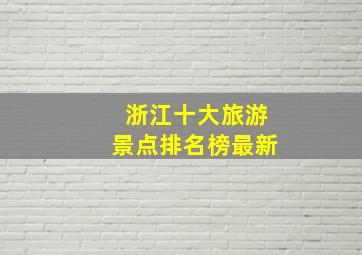 浙江十大旅游
景点排名榜最新